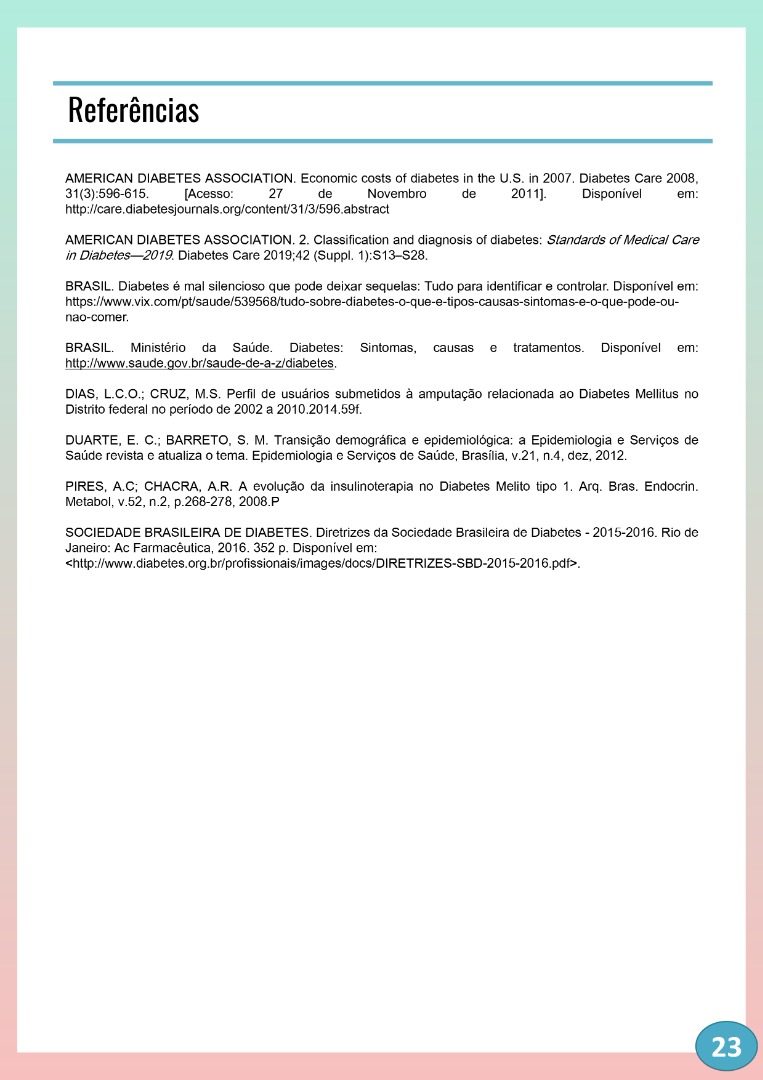 Referências

AMERICAN DIABETES ASSOCIATION. Economic costs of diabetes in the U.S. in 2007. Diabetes Care 2008, 31(3):596-615. [Acesso: 27 de Novembro de 2011]. Disponível em: http://care.diabetesjournals.org/content/31/3/596.abstract

AMERICAN DIABETES ASSOCIATION. 2. Classification and diagnosis of diabetes: Standards of Medical Care in Diabetes—2019. Diabetes Care 2019;42 (Suppl. 1):S13–S28.

BRASIL. Diabetes é mal silencioso que pode deixar sequelas: Tudo para identificar e controlar. Disponível em: https://www.vix.com/pt/saude/539568/tudo-sobre-diabetes-o-que-e-tipos-causas-sintomas-e-o-que-pode-ou-nao-comer.

BRASIL. Ministério da Saúde. Diabetes: Sintomas, causas e tratamentos. Disponível em: http://www.saude.gov.br/saude-de-a-z/diabetes.

DIAS, L.C.O.; CRUZ, M.S. Perfil de usuários submetidos à amputação relacionada ao Diabetes Mellitus no Distrito federal no período de 2002 a 2010.2014.59f.

DUARTE, E. C.; BARRETO, S. M. Transição demográfica e epidemiológica: a Epidemiologia e Serviços de Saúde revista e atualiza o tema. Epidemiologia e Serviços de Saúde, Brasília, v.21, n.4, dez, 2012.

PIRES, A.C; CHACRA, A.R. A evolução da insulinoterapia no Diabetes Melito tipo 1. Arq. Bras. Endocrin. Metabol, v.52, n.2, p.268-278, 2008.P

SOCIEDADE BRASILEIRA DE DIABETES. Diretrizes da Sociedade Brasileira de Diabetes - 2015-2016. Rio de Janeiro: Ac Farmacêutica, 2016. 352 p. Disponível em: <http://www.diabetes.org.br/profissionais/images/docs/DIRETRIZES-SBD-2015-2016.pdf>.

23